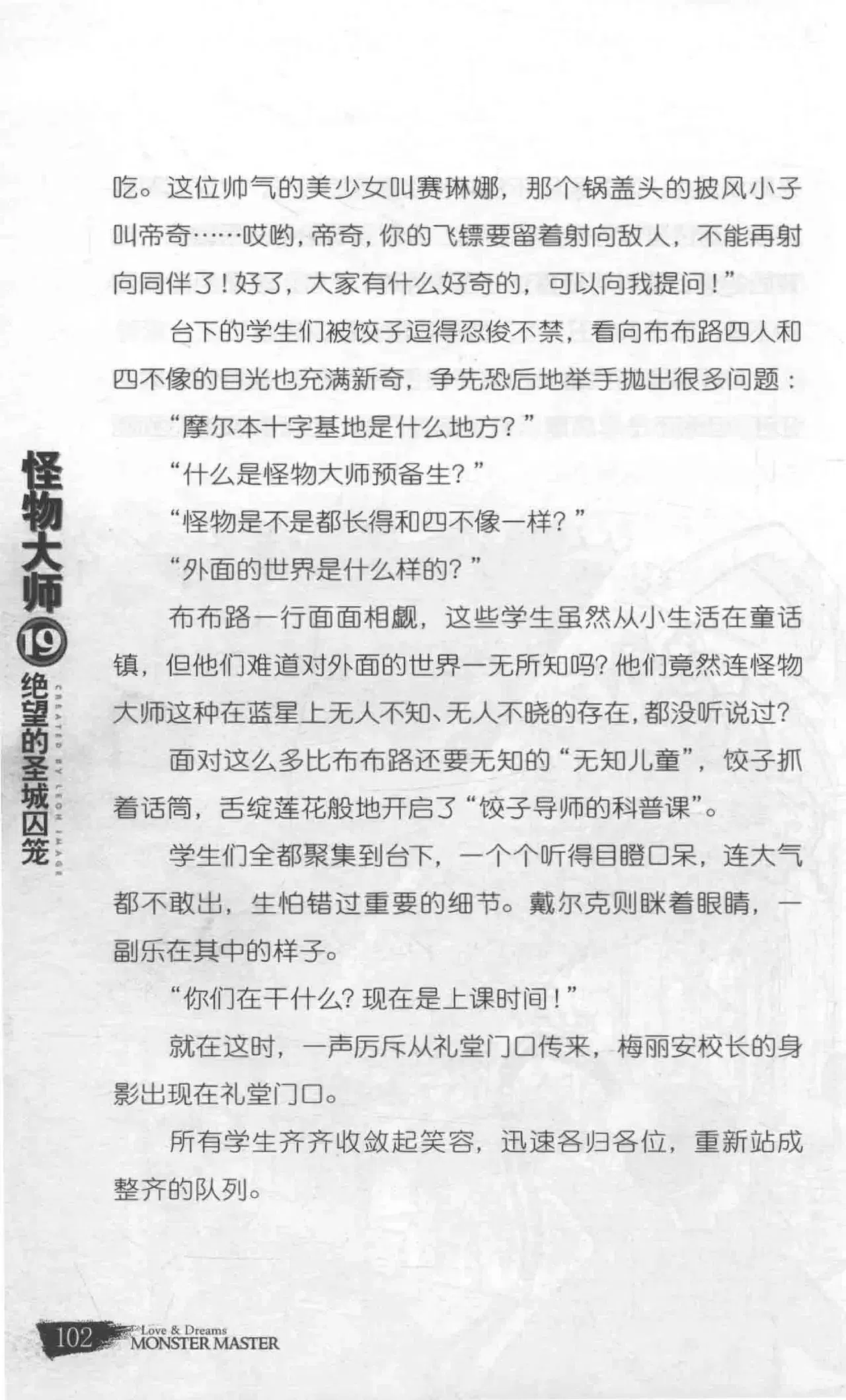 吃。这位帅气的美少女叫赛琳娜，那个锅盖头的披风小子叫帝奇……哎哟，帝奇，你的飞镖要留着射向敌人，不能再射向同伴了！好了，大家有什么好奇的，可以向我提问！”

台下的学生们被饺子逗得忍俊不禁，看向布布路四人和四不像的目光也充满新奇，争先恐后地举手抛出很多问题：

“摩尔本十字基地是什么地方？”

“什么是怪物大师预备生？”

“怪物是不是都长得和四不像一样？”

“外面的世界是什么样的？”

布布路一行面面相觑，这些学生虽然从小生活在童话镇，但他们难道对外面的世界一无所知吗？他们竟然连怪物大师这种在蓝星上无人不知、无人不晓的存在，都没听说过？

面对这么多比布布路还要无知的“无知儿童”，饺子抓着话筒，舌绽莲花般地开启了“饺子导师的科普课”。

学生们全都聚集到台下，一个个听得目瞪口呆，连大气都不敢出，生怕错过重要的细节。戴尔克则眯着眼睛，一副乐在其中的样子。

“你们在干什么？现在是上课时间！”

就在这时，一声厉斥从礼堂门口传来，梅丽安校长的身影出现在礼堂门口。

所有学生齐齐收敛起笑容，迅速各归各位，重新站成整齐的队列。

怪物大师19绝望的圣城囚笼
CREATED BY LEON IMAGE

102
Love & Dreams
MONSTER MASTER